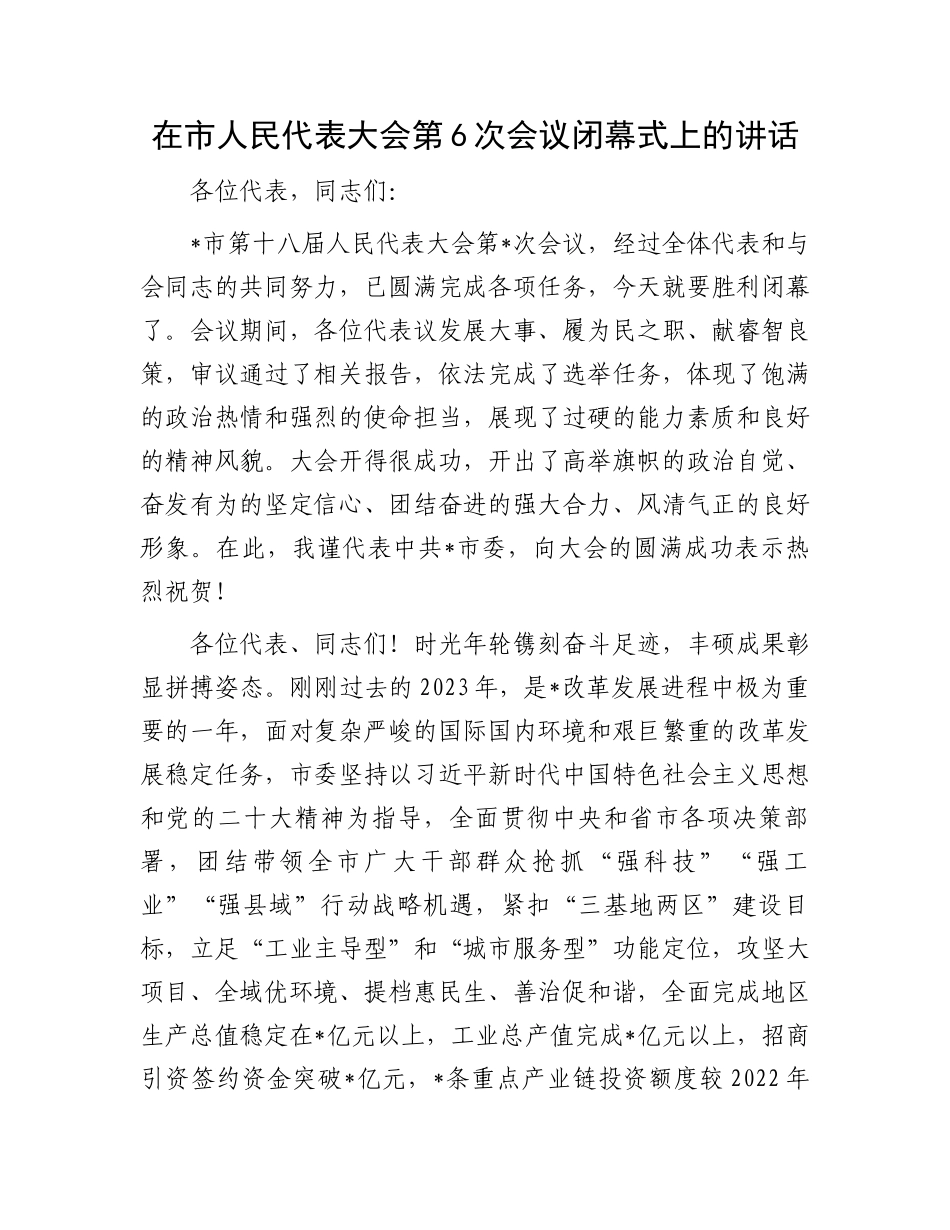 在市人民代表大会第6次会议闭幕式上的讲话

各位代表，同志们:

*市第十八届人民代表大会第*次会议，经过全体代表和与会同志的共同努力，已圆满完成各项任务，今天就要胜利闭幕了。会议期间，各位代表议发展大事、履为民之职、献睿智良策，审议通过了相关报告，依法完成了选举任务，体现了饱满的政治热情和强烈的使命担当，展现了过硬的能力素质和良好的精神风貌。大会开得很成功，开出了高举旗帜的政治自觉、奋发有为的坚定信心、团结奋进的强大合力、风清气正的良好形象。在此，我谨代表中共*市委，向大会的圆满成功表示热烈祝贺!

各位代表、同志们！时光年轮镌刻奋斗足迹，丰硕成果彰显拼搏姿态。刚刚过去的2023年，是*改革发展进程中极为重要的一年，面对复杂严峻的国际国内环境和艰巨繁重的改革发展稳定任务，市委坚持以习近平新时代中国特色社会主义思想和党的二十大精神为指导，全面贯彻中央和省市各项决策部署，团结带领全市广大干部群众抢抓“强科技”“强工业”“强县域”行动战略机遇，紧扣“三基地两区”建设目标，立足“工业主导型”和“城市服务型”功能定位，攻坚大项目、全域优环境、提档惠民生、善治促和谐，全面完成地区生产总值稳定在*亿元以上，工业总产值完成*亿元以上，招商引资签约资金突破*亿元，*条重点产业链投资额度较2022年